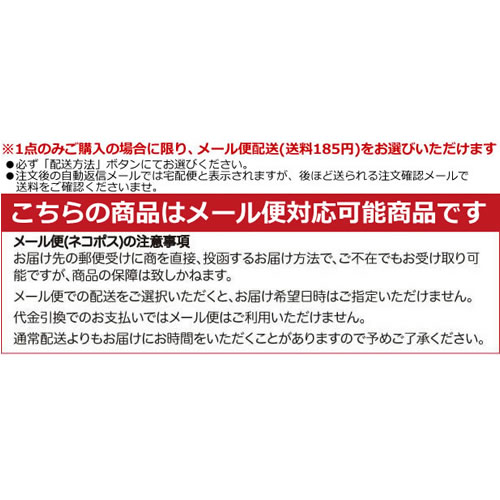 ※1点のみご購入の場合に限り、メール便配送(送料185円)をお選びいただけます

●必ず「配送方法」ボタンにてお選びください。

●注文後の自動返信メールでは宅配便と表示されますが、後ほど送られる注文確認メールで送料をご確認くださいませ。

こちらの商品はメール便対応可能商品です

メール便(ネコポス)の注意事項

お届け先の郵便受けに商を直接、投函するお届け方法で、ご不在でもお受け取り可能ですが、商品の保障は致しかねます。

メール便での配送をご選択いただくと、お届け希望日時はご指定いただけません。

代金引換でのお支払いではメール便はご利用いただけません。

通常配送よりもお届けにお時間をいただくことがありますので予めご了承ください。